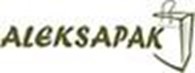 ALEKSAPAK